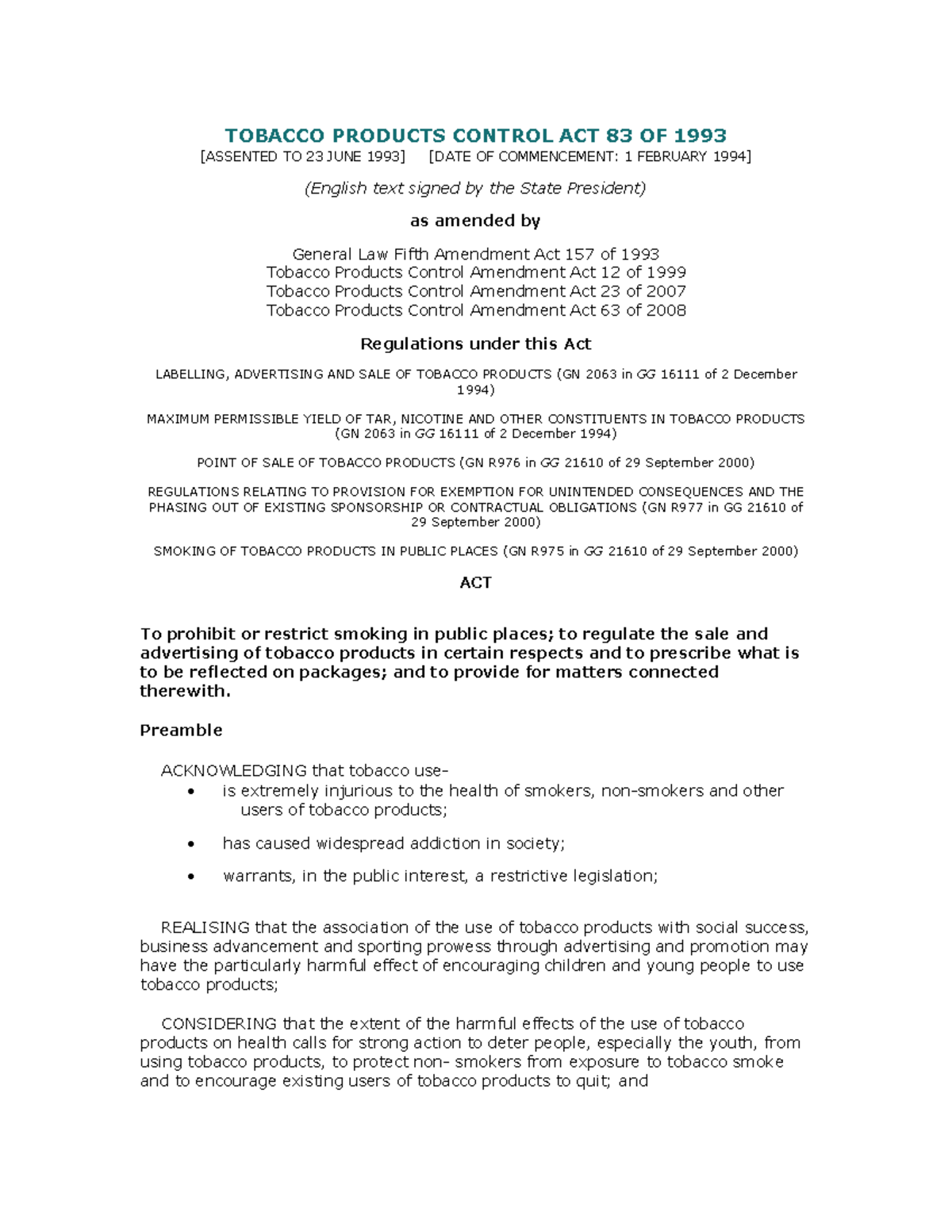 TOBACCO PRODUCTS CONTROL ACT 83 OF 1993
[ASSENTED TO 23 JUNE 1993] [DATE OF COMMENCEMENT: 1 FEBRUARY 1994]

(English text signed by the State President)

as amended by

General Law Fifth Amendment Act 157 of 1993
Tobacco Products Control Amendment Act 12 of 1999
Tobacco Products Control Amendment Act 23 of 2007
Tobacco Products Control Amendment Act 63 of 2008

Regulations under this Act

LABELLING, ADVERTISING AND SALE OF TOBACCO PRODUCTS (GN 2063 in GG 16111 of 2 December 1994)

MAXIMUM PERMISSIBLE YIELD OF TAR, NICOTINE AND OTHER CONSTITUENTS IN TOBACCO PRODUCTS (GN 2063 in GG 16111 of 2 December 1994)

POINT OF SALE OF TOBACCO PRODUCTS (GN R976 in GG 21610 of 29 September 2000)

REGULATIONS RELATING TO PROVISION FOR EXEMPTION FOR UNINTENDED CONSEQUENCES AND THE PHASING OUT OF EXISTING SPONSORSHIP OR CONTRACTUAL OBLIGATIONS (GN R977 in GG 21610 of 29 September 2000)

SMOKING OF TOBACCO PRODUCTS IN PUBLIC PLACES (GN R975 in GG 21610 of 29 September 2000)

ACT

To prohibit or restrict smoking in public places; to regulate the sale and advertising of tobacco products in certain respects and to prescribe what is to be reflected on packages; and to provide for matters connected therewith.

Preamble

ACKNOWLEDGING that tobacco use-
• is extremely injurious to the health of smokers, non-smokers and other users of tobacco products;
• has caused widespread addiction in society;
• warrants, in the public interest, a restrictive legislation;

REALISING that the association of the use of tobacco products with social success, business advancement and sporting prowess through advertising and promotion may have the particularly harmful effect of encouraging children and young people to use tobacco products;

CONSIDERING that the extent of the harmful effects of the use of tobacco products on health calls for strong action to deter people, especially the youth, from using tobacco products, to protect non- smokers from exposure to tobacco smoke and to encourage existing users of tobacco products to quit; and